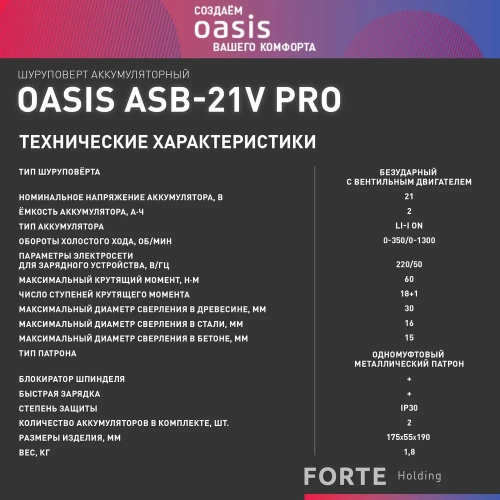 СОЗДАЁМ
oasis
ВАШЕГО КОМФОРТА

ШУРУПОВЕРТ АККУМУЛЯТОРНЫЙ
OASIS ASB-21V PRO

ТЕХНИЧЕСКИЕ ХАРАКТЕРИСТИКИ

| | |
|---|---|
| ТИП ШУРУПОВЁРТА | БЕЗУДАРНЫЙ С ВЕНТИЛЬНЫМ ДВИГАТЕЛЕМ |
| НОМИНАЛЬНОЕ НАПРЯЖЕНИЕ АККУМУЛЯТОРА, В | 21 |
| ЁМКОСТЬ АККУМУЛЯТОРА, А·Ч | 2 |
| ТИП АККУМУЛЯТОРА | LI-I ON |
| ОБОРОТЫ ХОЛОСТОГО ХОДА, ОБ/МИН | 0-350/0-1300 |
| ПАРАМЕТРЫ ЭЛЕКТРОСЕТИ ДЛЯ ЗАРЯДНОГО УСТРОЙСТВА, В/ГЦ | 220/50 |
| МАКСИМАЛЬНЫЙ КРУТЯЩИЙ МОМЕНТ, Н·М | 60 |
| ЧИСЛО СТУПЕНЕЙ КРУТЯЩЕГО МОМЕНТА | 18+1 |
| МАКСИМАЛЬНЫЙ ДИАМЕТР СВЕРЛЕНИЯ В ДРЕВЕСИНЕ, ММ | 30 |
| МАКСИМАЛЬНЫЙ ДИАМЕТР СВЕРЛЕНИЯ В СТАЛИ, ММ | 16 |
| МАКСИМАЛЬНЫЙ ДИАМЕТР СВЕРЛЕНИЯ В БЕТОНЕ, ММ | 15 |
| ТИП ПАТРОНА | ОДНОМУФТОВЫЙ МЕТАЛЛИЧЕСКИЙ ПАТРОН |
| БЛОКИРАТОР ШПИНДЕЛЯ | + |
| БЫСТРАЯ ЗАРЯДКА | + |
| СТЕПЕНЬ ЗАЩИТЫ | IP30 |
| КОЛИЧЕСТВО АККУМУЛЯТОРОВ В КОМПЛЕКТЕ, ШТ. | 2 |
| РАЗМЕРЫ ИЗДЕЛИЯ, ММ | 175x55x190 |
| ВЕС, КГ | 1,8 |

FORTE Holding